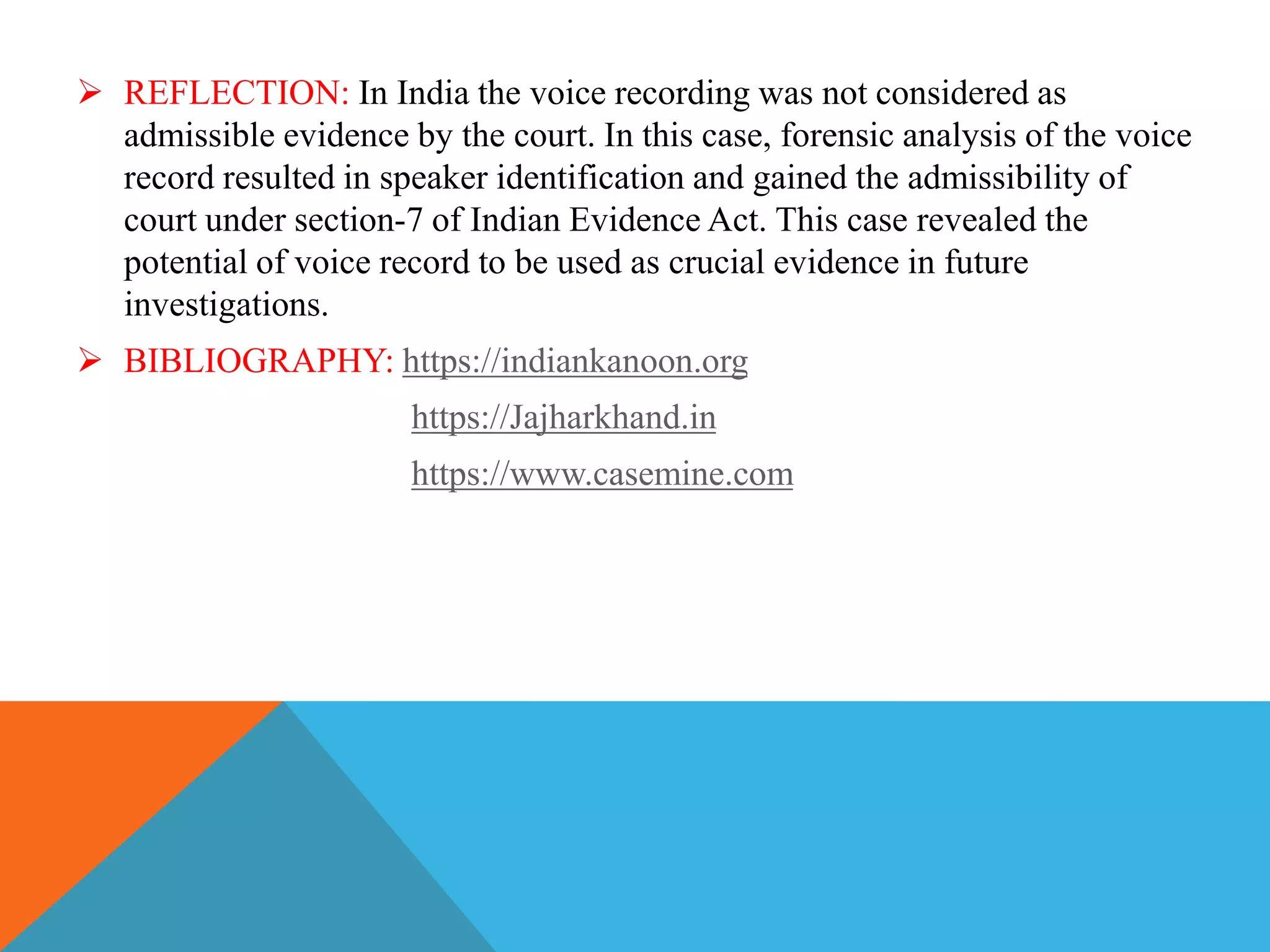 ➢ REFLECTION: In India the voice recording was not considered as admissible evidence by the court. In this case, forensic analysis of the voice record resulted in speaker identification and gained the admissibility of court under section-7 of Indian Evidence Act. This case revealed the potential of voice record to be used as crucial evidence in future investigations.

➢ BIBLIOGRAPHY: https://indiankanoon.org
https://Jajharkhand.in
https://www.casemine.com